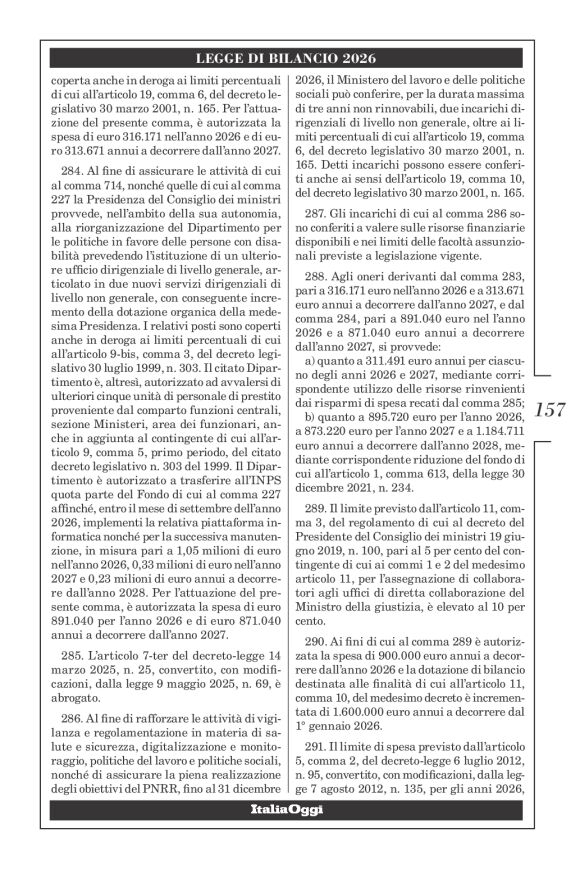 LEGGE DI BILANCIO 2026

coperta anche in deroga ai limiti percentuali di cui all'articolo 19, comma 6, del decreto legislativo 30 marzo 2001, n. 165. Per l'attuazione del presente comma, è autorizzata la spesa di euro 316.171 nell'anno 2026 e di euro 313.671 annui a decorrere dall'anno 2027.

284. Al fine di assicurare le attività di cui al comma 714, nonché quelle di cui al comma 227 la Presidenza del Consiglio dei ministri provvede, nell'ambito della sua autonomia, alla riorganizzazione del Dipartimento per le politiche in favore delle persone con disabilità prevedendo l'istituzione di un ulteriore ufficio dirigenziale di livello generale, articolato in due nuovi servizi dirigenziali di livello non generale, con conseguente incremento della dotazione organica della medesima Presidenza. I relativi posti sono coperti anche in deroga ai limiti percentuali di cui all'articolo 9-bis, comma 3, del decreto legislativo 30 luglio 1999, n. 303. Il citato Dipartimento è, altresì, autorizzato ad avvalersi di ulteriori cinque unità di personale di prestito proveniente dal comparto funzioni centrali, sezione Ministeri, area dei funzionari, anche in aggiunta al contingente di cui all'articolo 9, comma 5, primo periodo, del citato decreto legislativo n. 303 del 1999. Il Dipartimento è autorizzato a trasferire all'INPS quota parte del Fondo di cui al comma 227 affinché, entro il mese di settembre dell'anno 2026, implementi la relativa piattaforma informatica nonché per la successiva manutenzione, in misura pari a 1,05 milioni di euro nell'anno 2026, 0,33 milioni di euro nell'anno 2027 e 0,23 milioni di euro annui a decorrere dall'anno 2028. Per l'attuazione del presente comma, è autorizzata la spesa di euro 891.040 per l'anno 2026 e di euro 871.040 annui a decorrere dall'anno 2027.

285. L'articolo 7-ter del decreto-legge 14 marzo 2025, n. 25, convertito, con modificazioni, dalla legge 9 maggio 2025, n. 69, è abrogato.

286. Al fine di rafforzare le attività di vigilanza e regolamentazione in materia di salute e sicurezza, digitalizzazione e monitoraggio, politiche del lavoro e politiche sociali, nonché di assicurare la piena realizzazione degli obiettivi del PNRR, fino al 31 dicembre 2026, il Ministero del lavoro e delle politiche sociali può conferire, per la durata massima di tre anni non rinnovabili, due incarichi dirigenziali di livello non generale, oltre ai limiti percentuali di cui all'articolo 19, comma 6, del decreto legislativo 30 marzo 2001, n. 165. Detti incarichi possono essere conferiti anche ai sensi dell'articolo 19, comma 10, del decreto legislativo 30 marzo 2001, n. 165.

287. Gli incarichi di cui al comma 286 sono conferiti a valere sulle risorse finanziarie disponibili e nei limiti delle facoltà assunzionali previste a legislazione vigente.

288. Agli oneri derivanti dal comma 283, pari a 316.171 euro nell'anno 2026 e a 313.671 euro annui a decorrere dall'anno 2027, e dal comma 284, pari a 891.040 euro nel l'anno 2026 e a 871.040 euro annui a decorrere dall'anno 2027, si provvede:

a) quanto a 311.491 euro annui per ciascuno degli anni 2026 e 2027, mediante corrispondente utilizzo delle risorse rinvenienti dai risparmi di spesa recati dal comma 285;

b) quanto a 895.720 euro per l'anno 2026, a 873.220 euro per l'anno 2027 e a 1.184.711 euro annui a decorrere dall'anno 2028, mediante corrispondente riduzione del fondo di cui all'articolo 1, comma 613, della legge 30 dicembre 2021, n. 234.

289. Il limite previsto dall'articolo 11, comma 3, del regolamento di cui al decreto del Presidente del Consiglio dei ministri 19 giugno 2019, n. 100, pari al 5 per cento del contingente di cui ai commi 1 e 2 del medesimo articolo 11, per l'assegnazione di collaboratori agli uffici di diretta collaborazione del Ministro della giustizia, è elevato al 10 per cento.

290. Ai fini di cui al comma 289 è autorizzata la spesa di 900.000 euro annui a decorrere dall'anno 2026 e la dotazione di bilancio destinata alle finalità di cui all'articolo 11, comma 10, del medesimo decreto è incrementata di 1.600.000 euro annui a decorrere dal 1° gennaio 2026.

291. Il limite di spesa previsto dall'articolo 5, comma 2, del decreto-legge 6 luglio 2012, n. 95, convertito, con modificazioni, dalla legge 7 agosto 2012, n. 135, per gli anni 2026,

157

ItaliaOggi